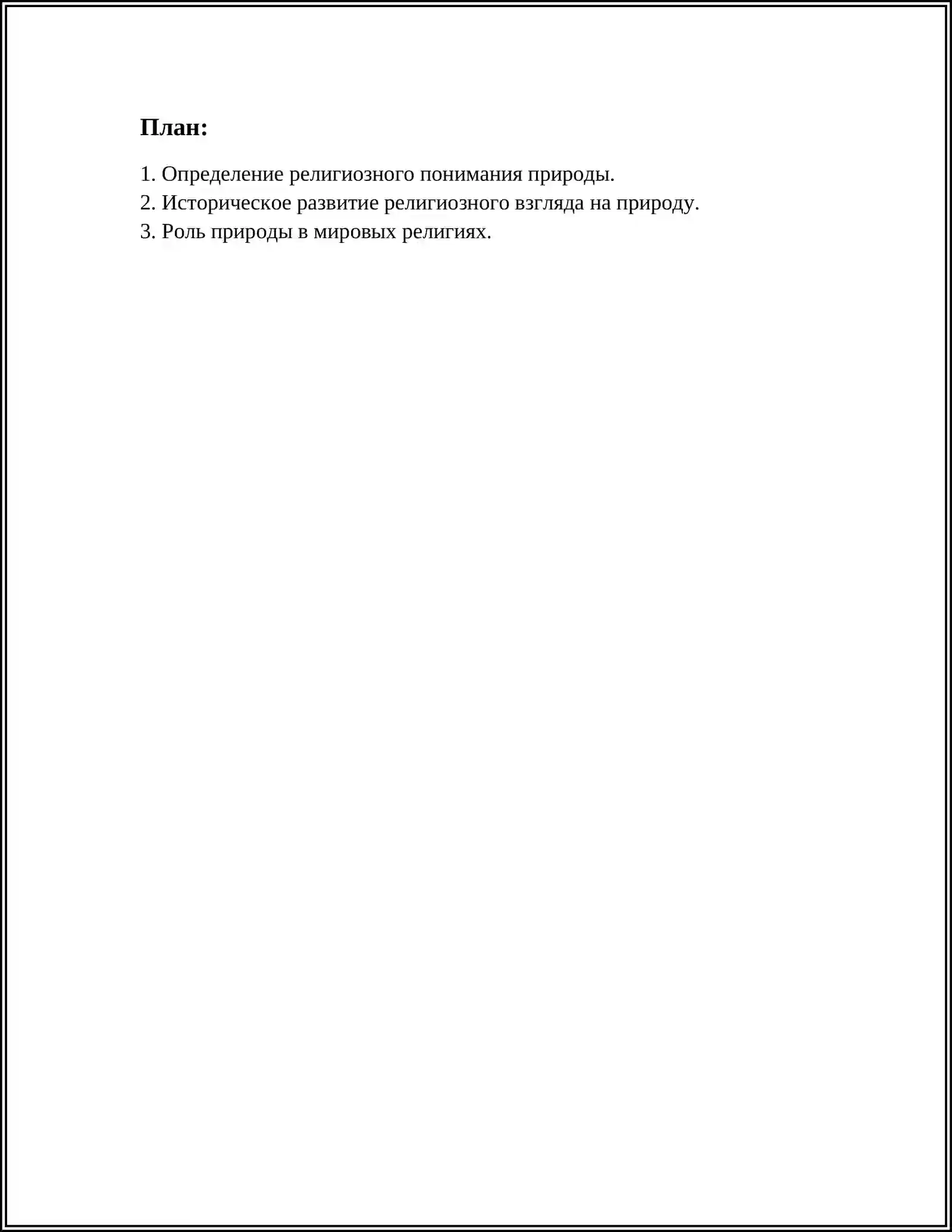 План:

1. Определение религиозного понимания природы.
2. Историческое развитие религиозного взгляда на природу.
3. Роль природы в мировых религиях.